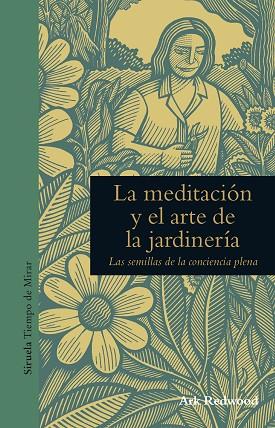 Siruela Tiempo de Mirar

La meditación y el arte de la jardinería

Las semillas de la conciencia plena

Ark Redwood